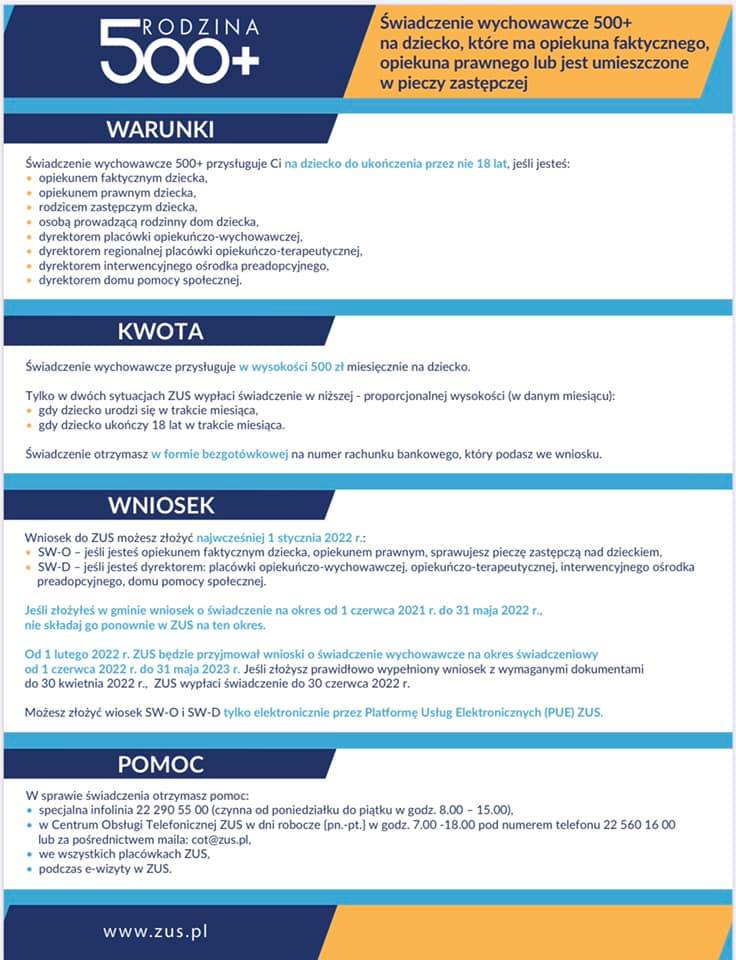 RODZINA
500+

Świadczenie wychowawcze 500+ na dziecko, które ma opiekuna faktycznego, opiekuna prawnego lub jest umieszczone w pieczy zastępczej

WARUNKI

Świadczenie wychowawcze 500+ przysługuje Ci na dziecko do ukończenia przez nie 18 lat, jeśli jesteś:
• opiekunem faktycznym dziecka,
• opiekunem prawnym dziecka,
• rodzicem zastępczym dziecka,
• osobą prowadzącą rodzinny dom dziecka,
• dyrektorem placówki opiekuńczo-wychowawczej,
• dyrektorem regionalnej placówki opiekuńczo-terapeutycznej,
• dyrektorem interwencyjnego ośrodka preadopcyjnego,
• dyrektorem domu pomocy społecznej.

KWOTA

Świadczenie wychowawcze przysługuje w wysokości 500 zł miesięcznie na dziecko.

Tylko w dwóch sytuacjach ZUS wypłaci świadczenie w niższej - proporcjonalnej wysokości (w danym miesiącu):
• gdy dziecko urodzi się w trakcie miesiąca,
• gdy dziecko ukończy 18 lat w trakcie miesiąca.

Świadczenie otrzymasz w formie bezgotówkowej na numer rachunku bankowego, który podasz we wniosku.

WNIOSEK

Wniosek do ZUS możesz złożyć najwcześniej 1 stycznia 2022 r.:
• SW-O – jeśli jesteś opiekunem faktycznym dziecka, opiekunem prawnym, sprawujesz pieczę zastępczą nad dzieckiem,
• SW-D – jeśli jesteś dyrektorem: placówki opiekuńczo-wychowawczej, opiekuńczo-terapeutycznej, interwencyjnego ośrodka preadopcyjnego, domu pomocy społecznej.

Jeśli złożyłeś w gminie wniosek o świadczenie na okres od 1 czerwca 2021 r. do 31 maja 2022 r., nie składaj go ponownie w ZUS na ten okres.

Od 1 lutego 2022 r. ZUS będzie przyjmował wnioski o świadczenie wychowawcze na okres świadczeniowy od 1 czerwca 2022 r. do 31 maja 2023 r. Jeśli złożysz prawidłowo wypełniony wniosek z wymaganymi dokumentami do 30 kwietnia 2022 r., ZUS wypłaci świadczenie do 30 czerwca 2022 r.

Możesz złożyć wiosek SW-O i SW-D tylko elektronicznie przez Platformę Usług Elektronicznych (PUE) ZUS.

POMOC

W sprawie świadczenia otrzymasz pomoc:
• specjalna infolinia 22 290 55 00 (czynna od poniedziałku do piątku w godz. 8.00 – 15.00),
• w Centrum Obsługi Telefonicznej ZUS w dni robocze (pn.-pt.) w godz. 7.00 -18.00 pod numerem telefonu 22 560 16 00 lub za pośrednictwem maila: cot@zus.pl,
• we wszystkich placówkach ZUS,
• podczas e-wizyty w ZUS.

www.zus.pl